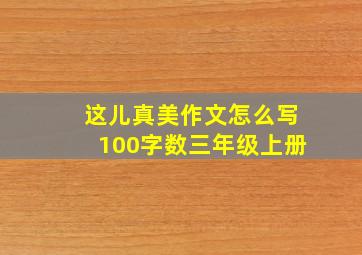 这儿真美作文怎么写
100字数三年级上册